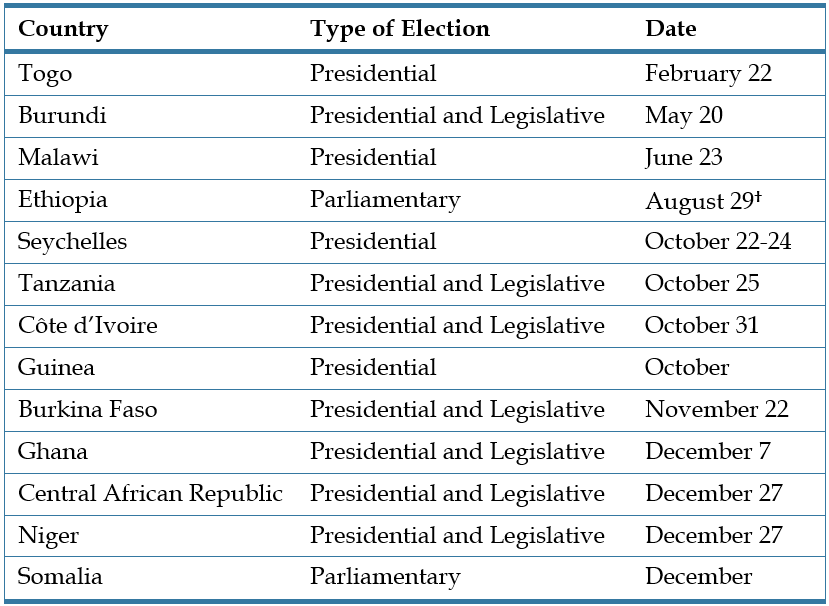 | Country | Type of Election | Date |
|---|---|---|
| Togo | Presidential | February 22 |
| Burundi | Presidential and Legislative | May 20 |
| Malawi | Presidential | June 23 |
| Ethiopia | Parliamentary | August 29† |
| Seychelles | Presidential | October 22-24 |
| Tanzania | Presidential and Legislative | October 25 |
| Côte d'Ivoire | Presidential and Legislative | October 31 |
| Guinea | Presidential | October |
| Burkina Faso | Presidential and Legislative | November 22 |
| Ghana | Presidential and Legislative | December 7 |
| Central African Republic | Presidential and Legislative | December 27 |
| Niger | Presidential and Legislative | December 27 |
| Somalia | Parliamentary | December |